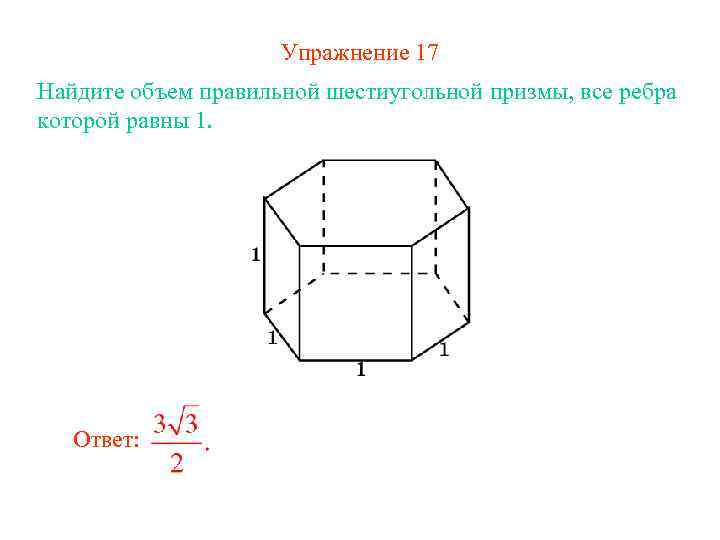 Упражнение 17

Найдите объем правильной шестиугольной призмы, все ребра которой равны 1.

1

1

1

1

Ответ: $\frac{3\sqrt{3}}{2}$.